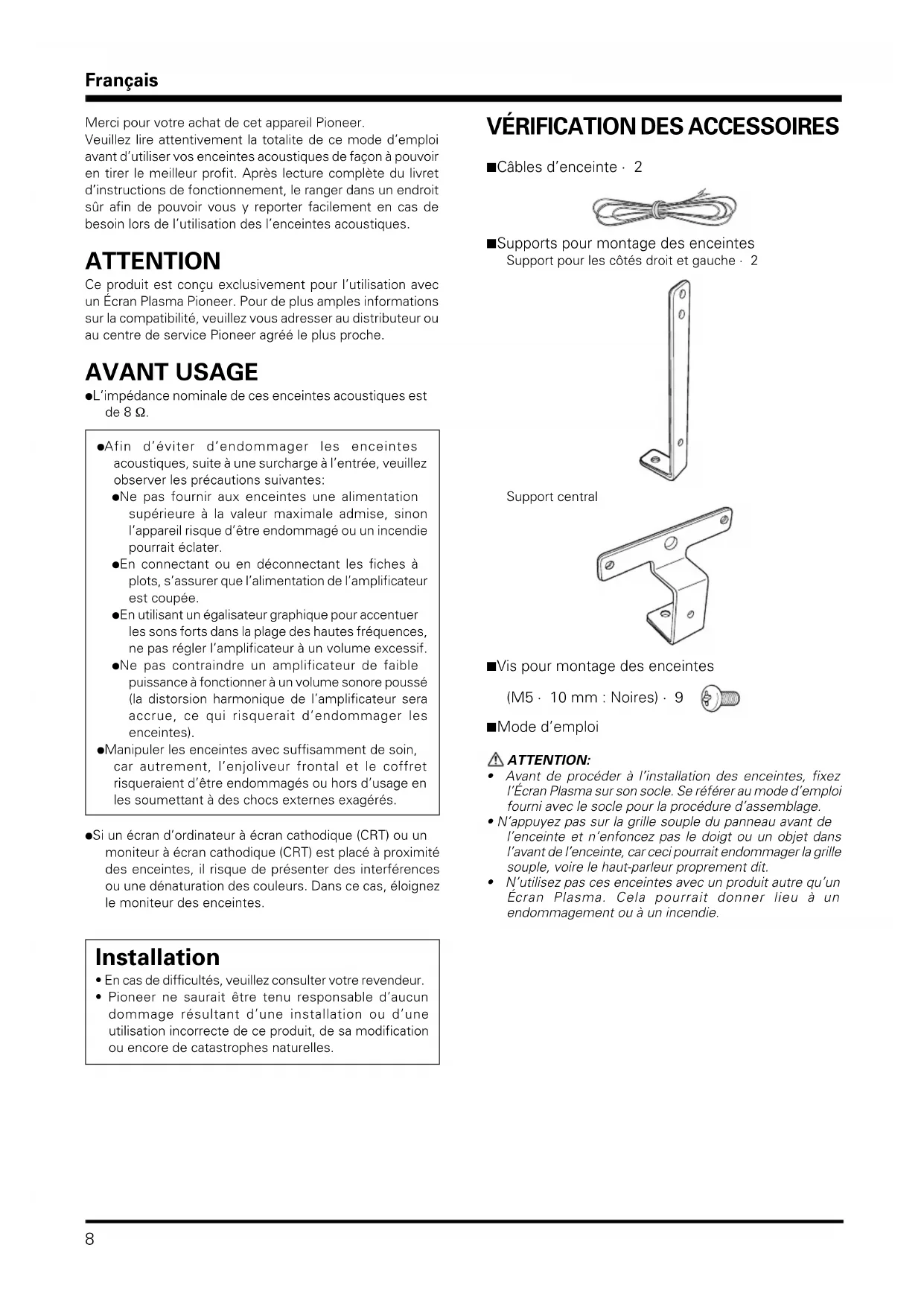 Français

Merci pour votre achat de cet appareil Pioneer.
Veuillez lire attentivement la totalite de ce mode d'emploi avant d'utiliser vos enceintes acoustiques de façon à pouvoir en tirer le meilleur profit. Après lecture complète du livret d'instructions de fonctionnement, le ranger dans un endroit sûr afin de pouvoir vous y reporter facilement en cas de besoin lors de l'utilisation des l'enceintes acoustiques.

ATTENTION
Ce produit est conçu exclusivement pour l'utilisation avec un Écran Plasma Pioneer. Pour de plus amples informations sur la compatibilité, veuillez vous adresser au distributeur ou au centre de service Pioneer agréé le plus proche.

AVANT USAGE
●L'impédance nominale de ces enceintes acoustiques est de 8 Ω.

●Afin d'éviter d'endommager les enceintes acoustiques, suite à une surcharge à l'entrée, veuillez observer les précautions suivantes:
●Ne pas fournir aux enceintes une alimentation supérieure à la valeur maximale admise, sinon l'appareil risque d'être endommagé ou un incendie pourrait éclater.
●En connectant ou en déconnectant les fiches à plots, s'assurer que l'alimentation de l'amplificateur est coupée.
●En utilisant un égalisateur graphique pour accentuer les sons forts dans la plage des hautes fréquences, ne pas régler l'amplificateur à un volume excessif.
●Ne pas contraindre un amplificateur de faible puissance à fonctionner à un volume sonore poussé (la distorsion harmonique de l'amplificateur sera accrue, ce qui risquerait d'endommager les enceintes).
●Manipuler les enceintes avec suffisamment de soin, car autrement, l'enjoliveur frontal et le coffret risqueraient d'être endommagés ou hors d'usage en les soumettant à des chocs externes exagérés.

●Si un écran d'ordinateur à écran cathodique (CRT) ou un moniteur à écran cathodique (CRT) est placé à proximité des enceintes, il risque de présenter des interférences ou une dénaturation des couleurs. Dans ce cas, éloignez le moniteur des enceintes.

Installation
• En cas de difficultés, veuillez consulter votre revendeur.
• Pioneer ne saurait être tenu responsable d'aucun dommage résultant d'une installation ou d'une utilisation incorrecte de ce produit, de sa modification ou encore de catastrophes naturelles.

VÉRIFICATION DES ACCESSOIRES

■Câbles d'enceinte · 2

■Supports pour montage des enceintes
Support pour les côtés droit et gauche · 2

Support central

■Vis pour montage des enceintes
(M5 · 10 mm : Noires) · 9

■Mode d'emploi

ATTENTION:
• Avant de procéder à l'installation des enceintes, fixez l'Écran Plasma sur son socle. Se référer au mode d'emploi fourni avec le socle pour la procédure d'assemblage.
• N'appuyez pas sur la grille souple du panneau avant de l'enceinte et n'enfoncez pas le doigt ou un objet dans l'avant de l'enceinte, car ceci pourrait endommager la grille souple, voire le haut-parleur proprement dit.
• N'utilisez pas ces enceintes avec un produit autre qu'un Écran Plasma. Cela pourrait donner lieu à un endommagement ou à un incendie.

8